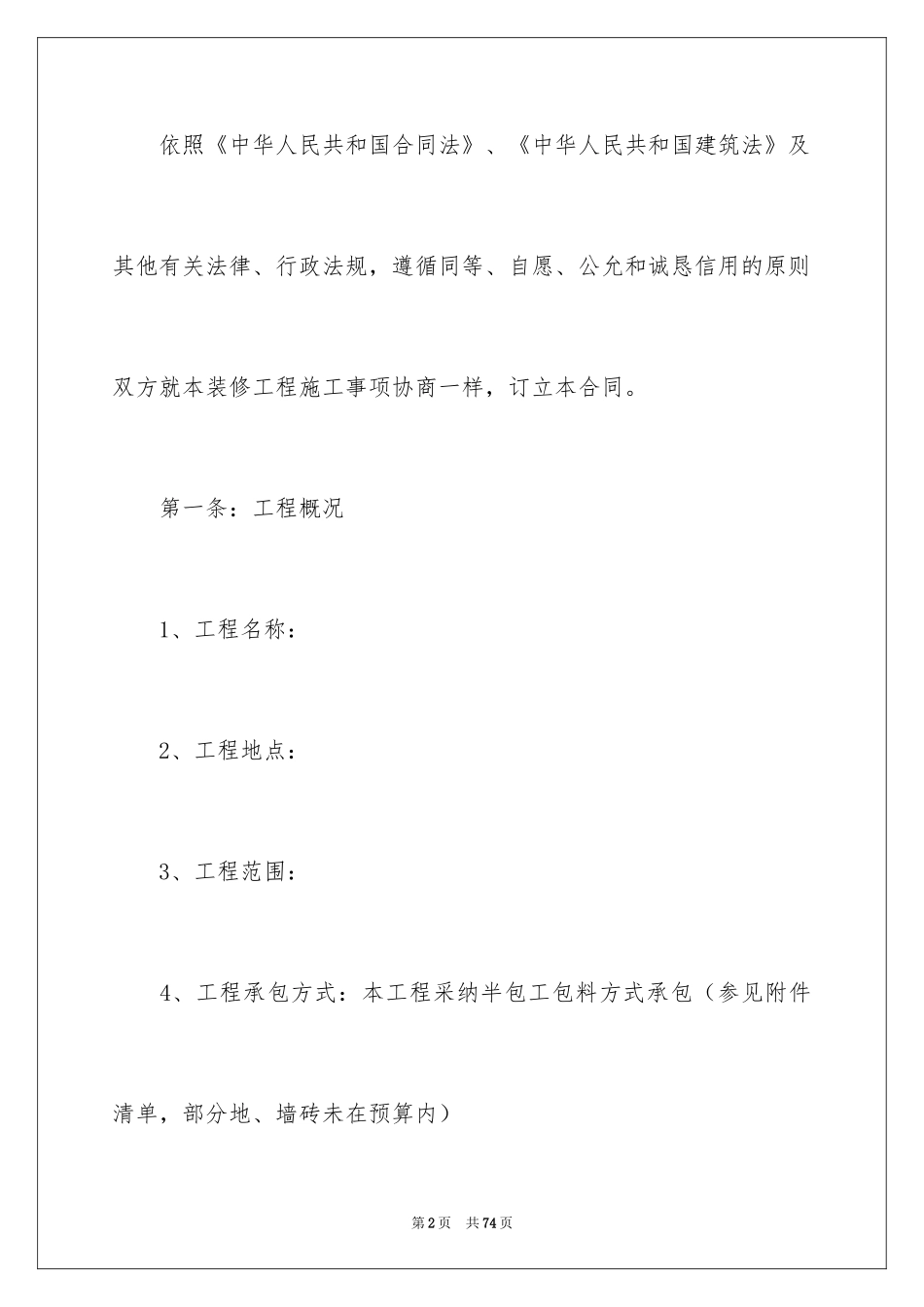 依照《中华人民共和国合同法》、《中华人民共和国建筑法》及其他有关法律、行政法规，遵循同等、自愿、公允和诚恳信用的原则双方就本装修工程施工事项协商一样，订立本合同。

第一条：工程概况

1、工程名称：

2、工程地点：

3、工程范围：

4、工程承包方式：本工程采纳半包工包料方式承包（参见附件清单，部分地、墙砖未在预算内）

第2页 共74页